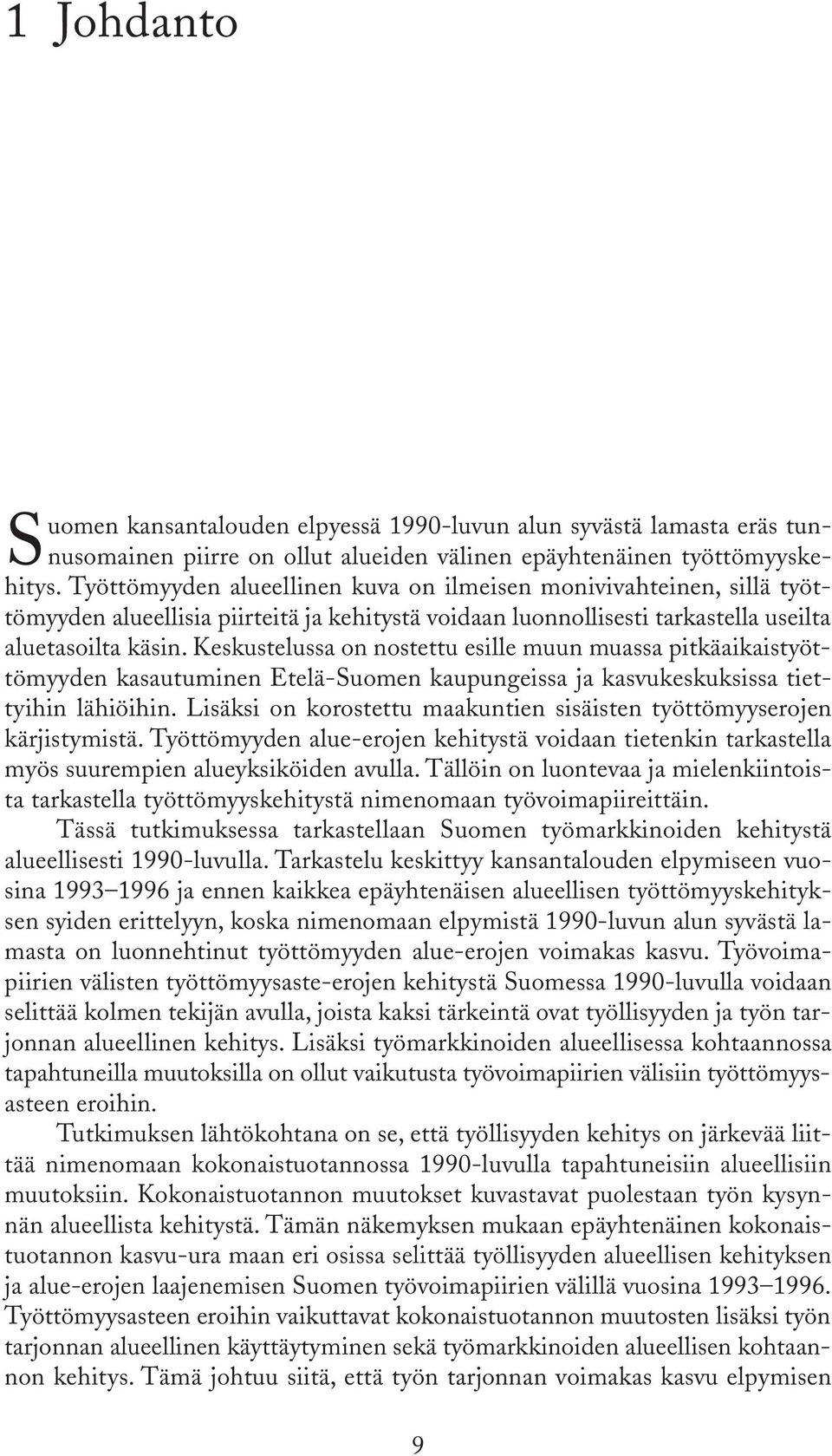 1 Johdanto

Suomen kansantalouden elpyessä 1990-luvun alun syvästä lamasta eräs tunnusomainen piirre on ollut alueiden välinen epäyhtenäinen työttömyyskehitys. Työttömyyden alueellinen kuva on ilmeisen monivivahteinen, sillä työttömyyden alueellisia piirteitä ja kehitystä voidaan luonnollisesti tarkastella useilta aluetasoilta käsin. Keskustelussa on nostettu esille muun muassa pitkäaikaistyöttömyyden kasautuminen Etelä-Suomen kaupungeissa ja kasvukeskuksissa tiettyihin lähiöihin. Lisäksi on korostettu maakuntien sisäisten työttömyyserojen kärjistymistä. Työttömyyden alue-erojen kehitystä voidaan tietenkin tarkastella myös suurempien alueyksiköiden avulla. Tällöin on luontevaa ja mielenkiintoista tarkastella työttömyyskehitystä nimenomaan työvoimapiireittäin.

Tässä tutkimuksessa tarkastellaan Suomen työmarkkinoiden kehitystä alueellisesti 1990-luvulla. Tarkastelu keskittyy kansantalouden elpymiseen vuosina 1993–1996 ja ennen kaikkea epäyhtenäisen alueellisen työttömyyskehityksen syiden erittelyyn, koska nimenomaan elpymistä 1990-luvun alun syvästä lamasta on luonnehtinut työttömyyden alue-erojen voimakas kasvu. Työvoimapiirien välisten työttömyysaste-erojen kehitystä Suomessa 1990-luvulla voidaan selittää kolmen tekijän avulla, joista kaksi tärkeintä ovat työllisyyden ja työn tarjonnan alueellinen kehitys. Lisäksi työmarkkinoiden alueellisessa kohtaannossa tapahtuneilla muutoksilla on ollut vaikutusta työvoimapiirien välisiin työttömyysasteen eroihin.

Tutkimuksen lähtökohtana on se, että työllisyyden kehitys on järkevää liittää nimenomaan kokonaistuotannossa 1990-luvulla tapahtuneisiin alueellisiin muutoksiin. Kokonaistuotannon muutokset kuvastavat puolestaan työn kysynnän alueellista kehitystä. Tämän näkemyksen mukaan epäyhtenäinen kokonaistuotannon kasvu-ura maan eri osissa selittää työllisyyden alueellisen kehityksen ja alue-erojen laajenemisen Suomen työvoimapiirien välillä vuosina 1993–1996. Työttömyysasteen eroihin vaikuttavat kokonaistuotannon muutosten lisäksi työn tarjonnan alueellinen käyttäytyminen sekä työmarkkinoiden alueellisen kohtaannon kehitys. Tämä johtuu siitä, että työn tarjonnan voimakas kasvu elpymisen

9